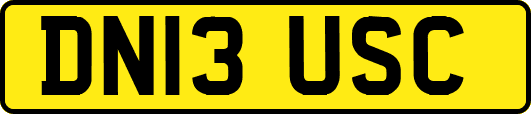 DN13 USC